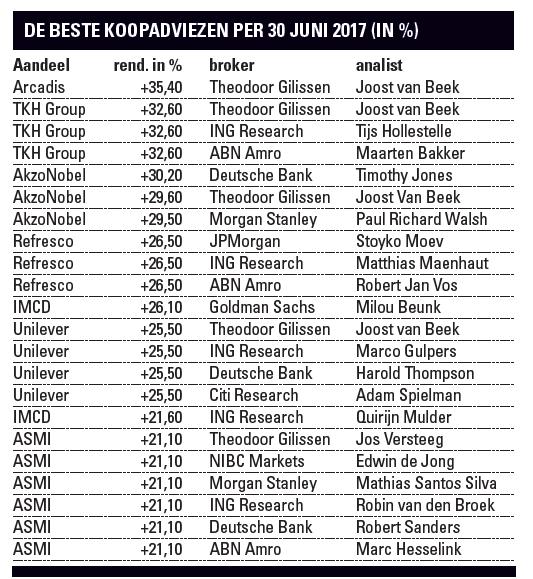 DE BESTE KOOPADVIEZEN PER 30 JUNI 2017 (IN %)

| Aandeel | rend. in % | broker | analist |
|---|---|---|---|
| Arcadis | +35,40 | Theodoor Gilissen | Joost van Beek |
| TKH Group | +32,60 | Theodoor Gilissen | Joost van Beek |
| TKH Group | +32,60 | ING Research | Tijs Hollestelle |
| TKH Group | +32,60 | ABN Amro | Maarten Bakker |
| AkzoNobel | +30,20 | Deutsche Bank | Timothy Jones |
| AkzoNobel | +29,60 | Theodoor Gilissen | Joost Van Beek |
| AkzoNobel | +29,50 | Morgan Stanley | Paul Richard Walsh |
| Refresco | +26,50 | JPMorgan | Stoyko Moev |
| Refresco | +26,50 | ING Research | Matthias Maenhaut |
| Refresco | +26,50 | ABN Amro | Robert Jan Vos |
| IMCD | +26,10 | Goldman Sachs | Milou Beunk |
| Unilever | +25,50 | Theodoor Gilissen | Joost van Beek |
| Unilever | +25,50 | ING Research | Marco Gulpers |
| Unilever | +25,50 | Deutsche Bank | Harold Thompson |
| Unilever | +25,50 | Citi Research | Adam Spielman |
| IMCD | +21,60 | ING Research | Quirijn Mulder |
| ASMI | +21,10 | Theodoor Gilissen | Jos Versteeg |
| ASMI | +21,10 | NIBC Markets | Edwin de Jong |
| ASMI | +21,10 | Morgan Stanley | Mathias Santos Silva |
| ASMI | +21,10 | ING Research | Robin van den Broek |
| ASMI | +21,10 | Deutsche Bank | Robert Sanders |
| ASMI | +21,10 | ABN Amro | Marc Hesselink |